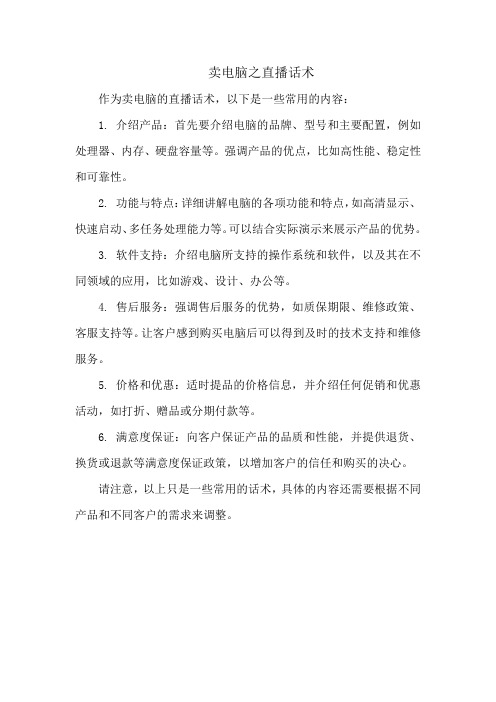 卖电脑之直播话术

作为卖电脑的直播话术，以下是一些常用的内容：

1. 介绍产品：首先要介绍电脑的品牌、型号和主要配置，例如处理器、内存、硬盘容量等。强调产品的优点，比如高性能、稳定性和可靠性。

2. 功能与特点：详细讲解电脑的各项功能和特点，如高清显示、快速启动、多任务处理能力等。可以结合实际演示来展示产品的优势。

3. 软件支持：介绍电脑所支持的操作系统和软件，以及其在不同领域的应用，比如游戏、设计、办公等。

4. 售后服务：强调售后服务的优势，如质保期限、维修政策、客服支持等。让客户感到购买电脑后可以得到及时的技术支持和维修服务。

5. 价格和优惠：适时提品的价格信息，并介绍任何促销和优惠活动，如打折、赠品或分期付款等。

6. 满意度保证：向客户保证产品的品质和性能，并提供退货、换货或退款等满意度保证政策，以增加客户的信任和购买的决心。

请注意，以上只是一些常用的话术，具体的内容还需要根据不同产品和不同客户的需求来调整。